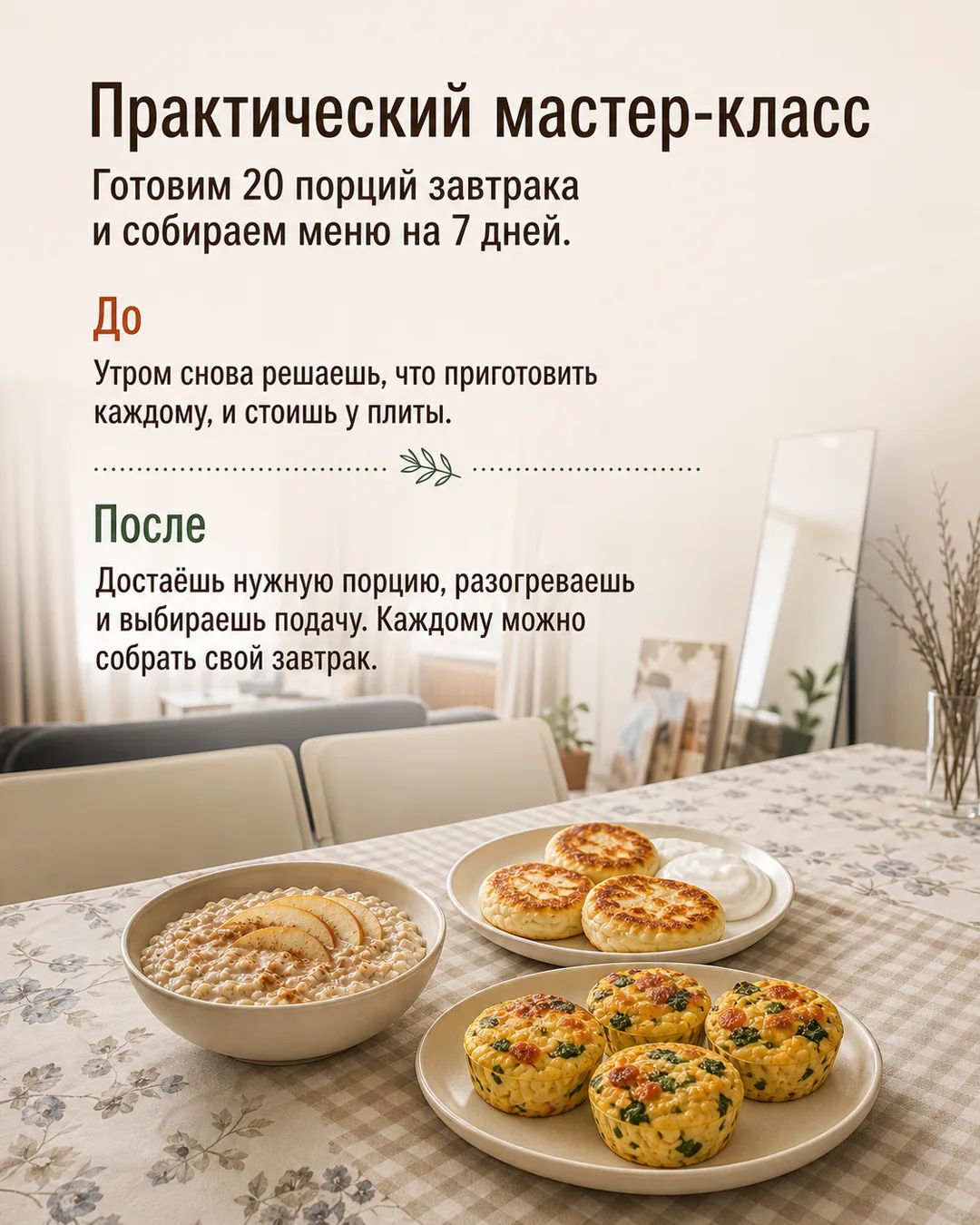 Практический мастер-класс

Готовим 20 порций завтрака и собираем меню на 7 дней.

До

Утром снова решаешь, что приготовить каждому, и стоишь у плиты.

После

Достаёшь нужную порцию, разогреваешь и выбираешь подачу. Каждому можно собрать свой завтрак.